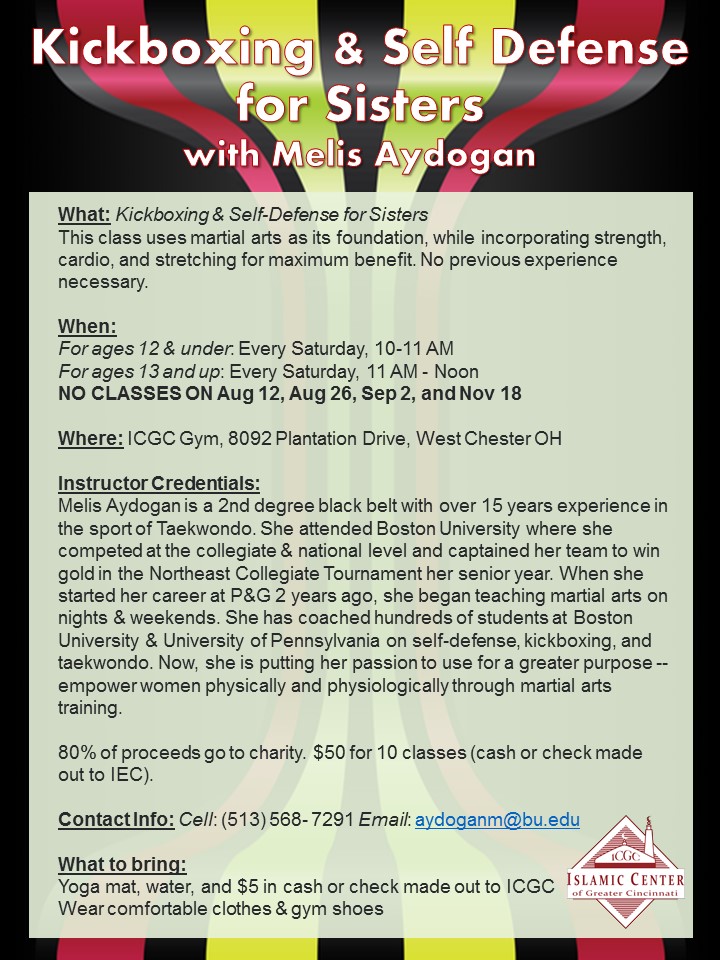 Kickboxing & Self Defense for Sisters
with Melis Aydogan

What: Kickboxing & Self-Defense for Sisters
This class uses martial arts as its foundation, while incorporating strength, cardio, and stretching for maximum benefit. No previous experience necessary.

When:
For ages 12 & under: Every Saturday, 10-11 AM
For ages 13 and up: Every Saturday, 11 AM - Noon
NO CLASSES ON Aug 12, Aug 26, Sep 2, and Nov 18

Where: ICGC Gym, 8092 Plantation Drive, West Chester OH

Instructor Credentials:
Melis Aydogan is a 2nd degree black belt with over 15 years experience in the sport of Taekwondo. She attended Boston University where she competed at the collegiate & national level and captained her team to win gold in the Northeast Collegiate Tournament her senior year. When she started her career at P&G 2 years ago, she began teaching martial arts on nights & weekends. She has coached hundreds of students at Boston University & University of Pennsylvania on self-defense, kickboxing, and taekwondo. Now, she is putting her passion to use for a greater purpose -- empower women physically and physiologically through martial arts training.

80% of proceeds go to charity. $50 for 10 classes (cash or check made out to IEC).

Contact Info: Cell: (513) 568- 7291 Email: aydoganm@bu.edu

What to bring:
Yoga mat, water, and $5 in cash or check made out to ICGC
Wear comfortable clothes & gym shoes

ICGC
ISLAMIC CENTER
of Greater Cincinnati